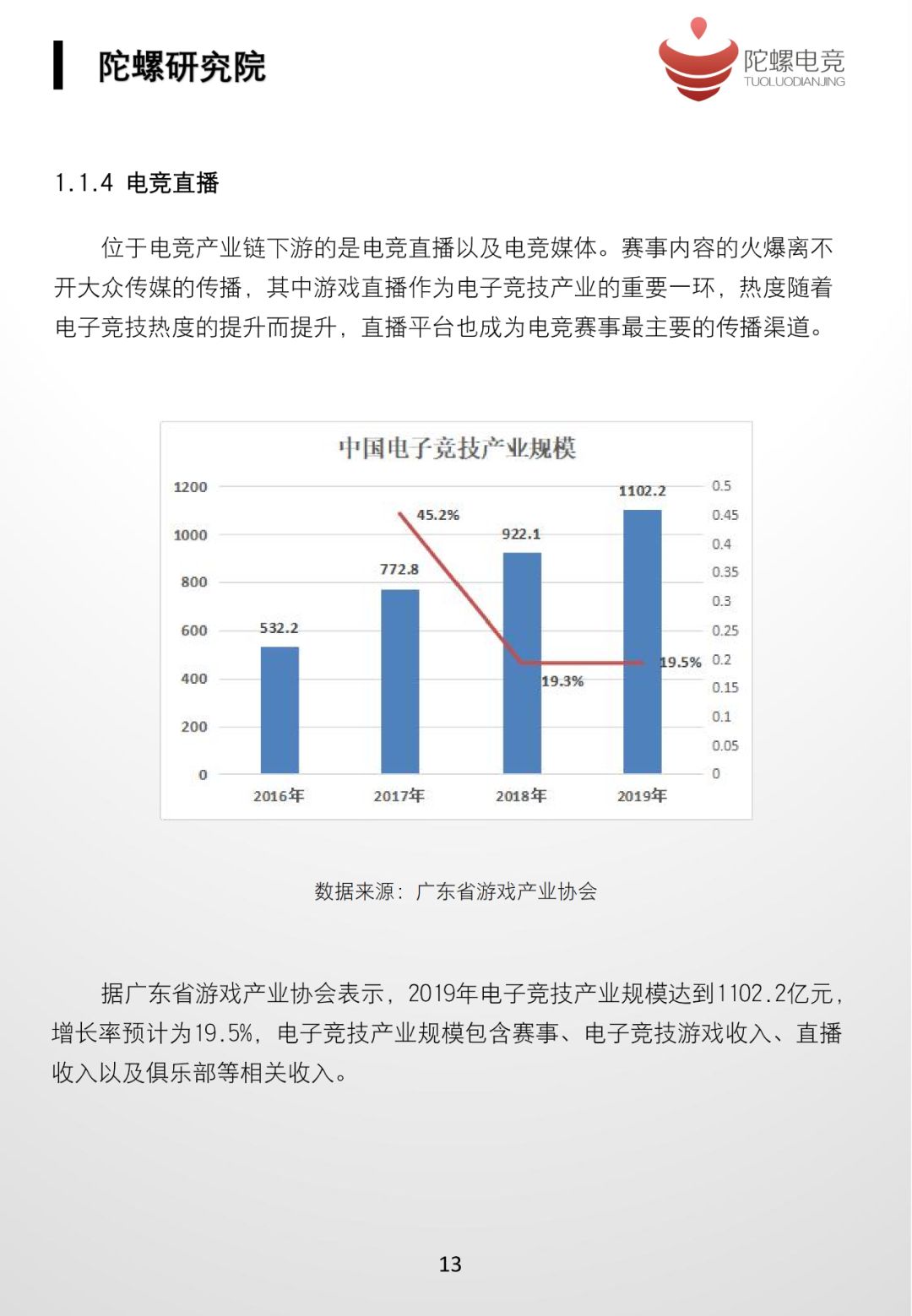 陀螺研究院

陀螺电竞
TUOLUODIANJING

1.1.4 电竞直播

位于电竞产业链下游的是电竞直播以及电竞媒体。赛事内容的火爆离不开大众传媒的传播，其中游戏直播作为电子竞技产业的重要一环，热度随着电子竞技热度的提升而提升，直播平台也成为电竞赛事最主要的传播渠道。

中国电子竞技产业规模

1200
1000
800
600
400
200
0

0.5
0.45
0.4
0.35
0.3
0.25
0.2
0.15
0.1
0.05
0

532.2
772.8
922.1
1102.2
45.2%
19.3%
19.5%

2016年
2017年
2018年
2019年

数据来源：广东省游戏产业协会

据广东省游戏产业协会表示，2019年电子竞技产业规模达到1102.2亿元，增长率预计为19.5%，电子竞技产业规模包含赛事、电子竞技游戏收入、直播收入以及俱乐部等相关收入。

13